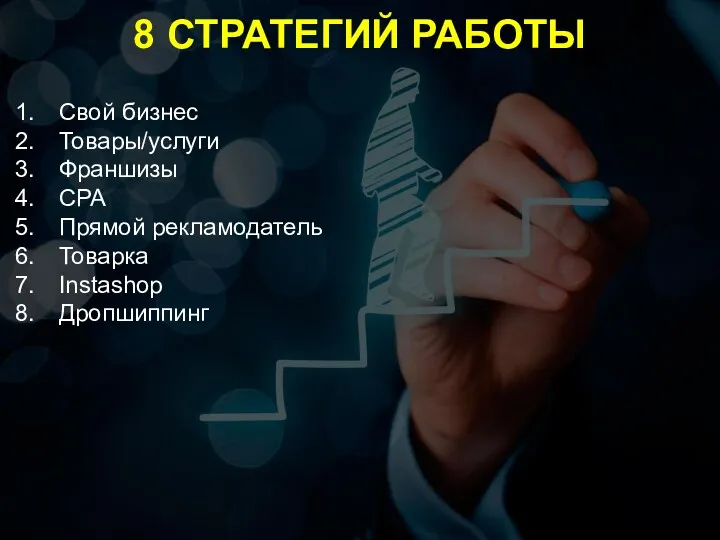 8 СТРАТЕГИЙ РАБОТЫ

1. Свой бизнес
2. Товары/услуги
3. Франшизы
4. CPA
5. Прямой рекламодатель
6. Товарка
7. Instashop
8. Дропшиппинг